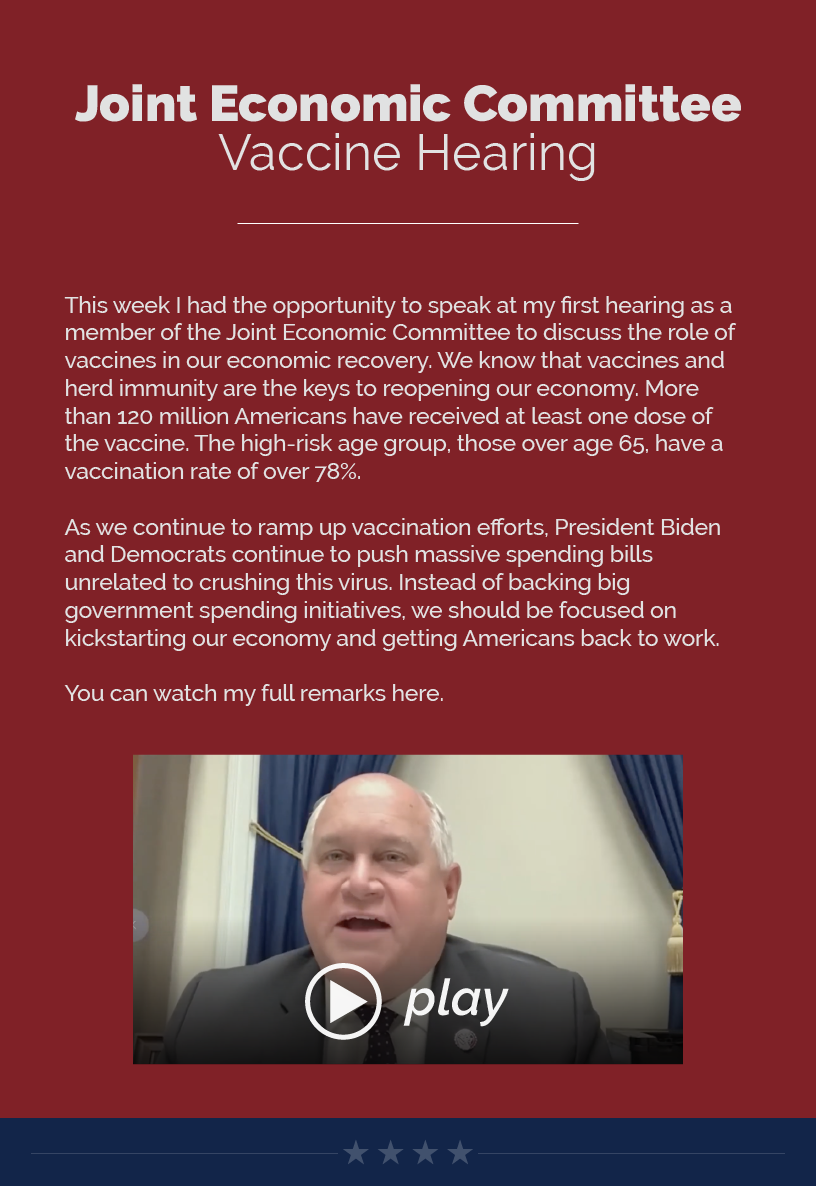 Joint Economic Committee
Vaccine Hearing

This week I had the opportunity to speak at my first hearing as a member of the Joint Economic Committee to discuss the role of vaccines in our economic recovery. We know that vaccines and herd immunity are the keys to reopening our economy. More than 120 million Americans have received at least one dose of the vaccine. The high-risk age group, those over age 65, have a vaccination rate of over 78%.

As we continue to ramp up vaccination efforts, President Biden and Democrats continue to push massive spending bills unrelated to crushing this virus. Instead of backing big government spending initiatives, we should be focused on kickstarting our economy and getting Americans back to work.

You can watch my full remarks here.

play